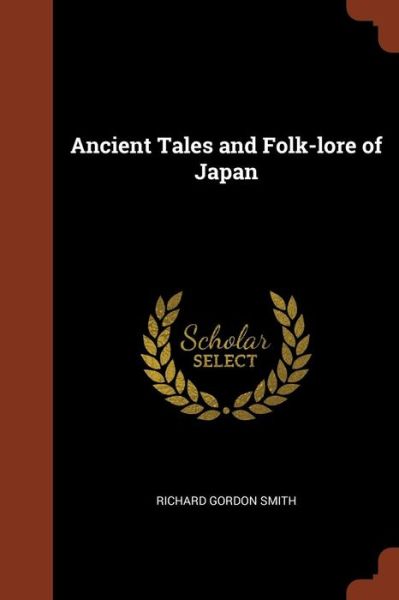 Ancient Tales and Folk-lore of Japan

Scholar
SELECT

RICHARD GORDON SMITH